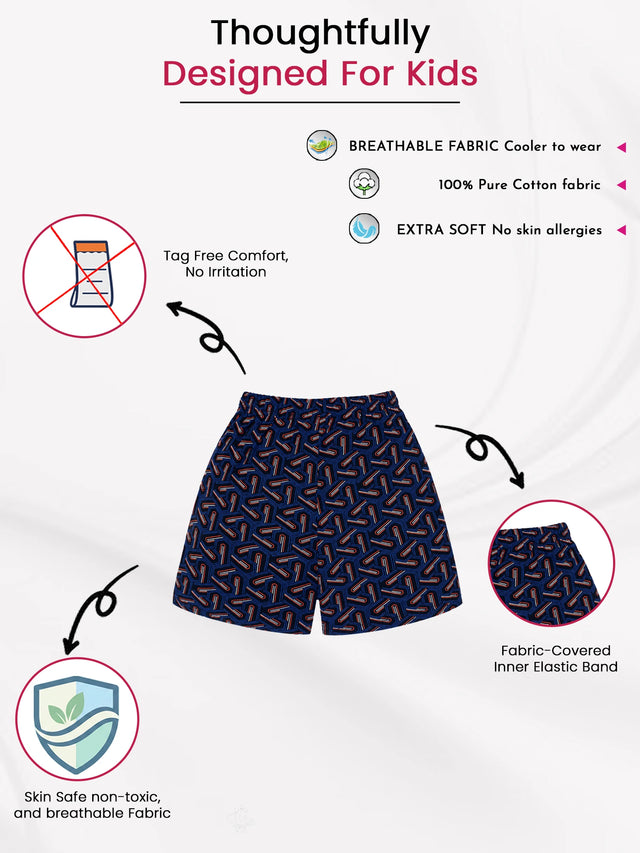 Thoughtfully
Designed For Kids

BREATHABLE FABRIC Cooler to wear
100% Pure Cotton fabric
EXTRA SOFT No skin allergies

Tag Free Comfort, No Irritation

Fabric-Covered Inner Elastic Band

Skin Safe non-toxic, and breathable Fabric